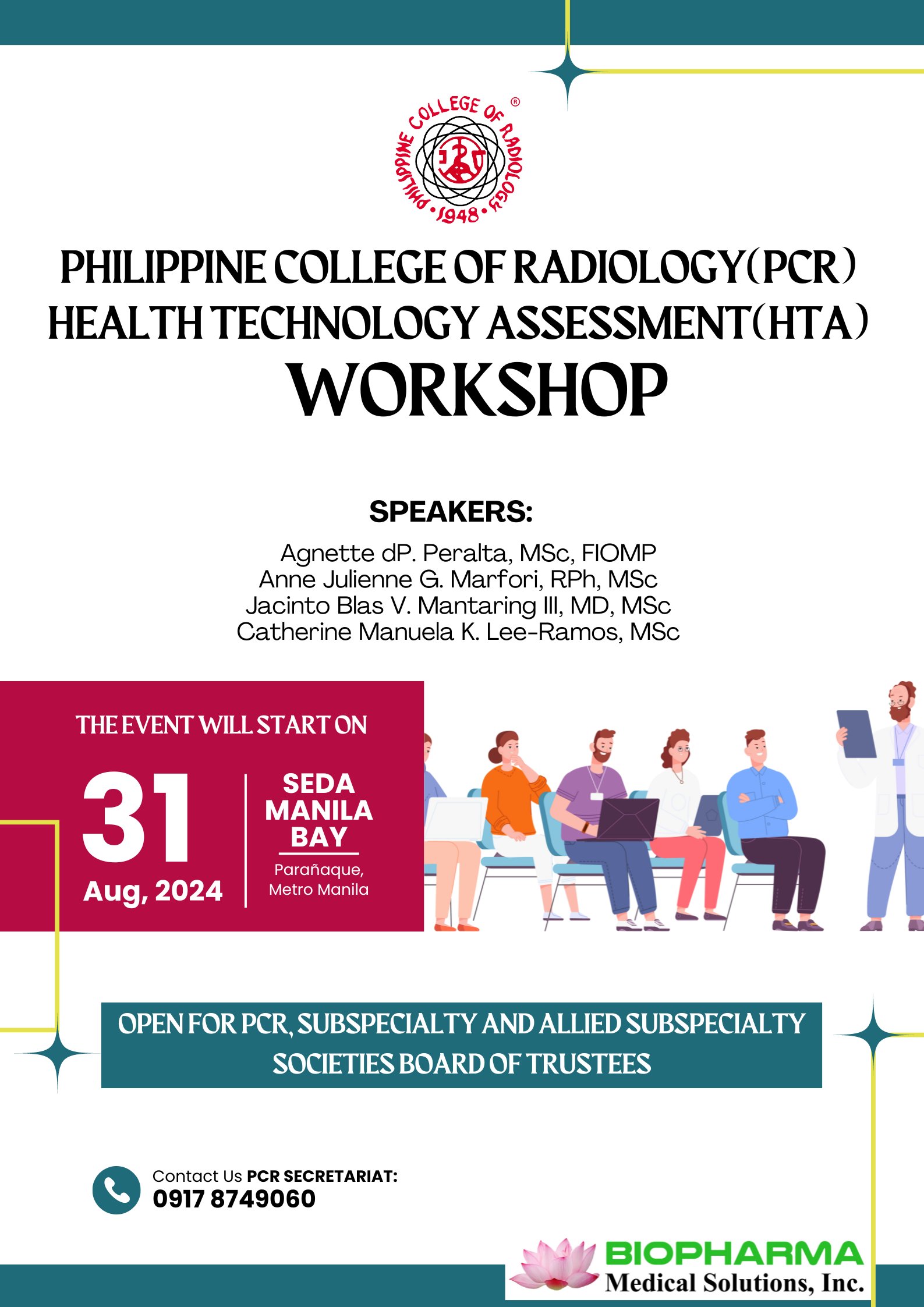 PHILIPPINE COLLEGE OF RADIOLOGY ® • 1948 •

PHILIPPINE COLLEGE OF RADIOLOGY(PCR)
HEALTH TECHNOLOGY ASSESSMENT(HTA)
WORKSHOP

SPEAKERS:
Agnette dP. Peralta, MSc, FIOMP
Anne Julienne G. Marfori, RPh, MSc
Jacinto Blas V. Mantaring III, MD, MSc
Catherine Manuela K. Lee-Ramos, MSc

THE EVENT WILL START ON

31
Aug, 2024

SEDA
MANILA
BAY
Parañaque,
Metro Manila

OPEN FOR PCR, SUBSPECIALTY AND ALLIED SUBSPECIALTY SOCIETIES BOARD OF TRUSTEES

Contact Us PCR SECRETARIAT:
0917 8749060

BIOPHARMA
Medical Solutions, Inc.